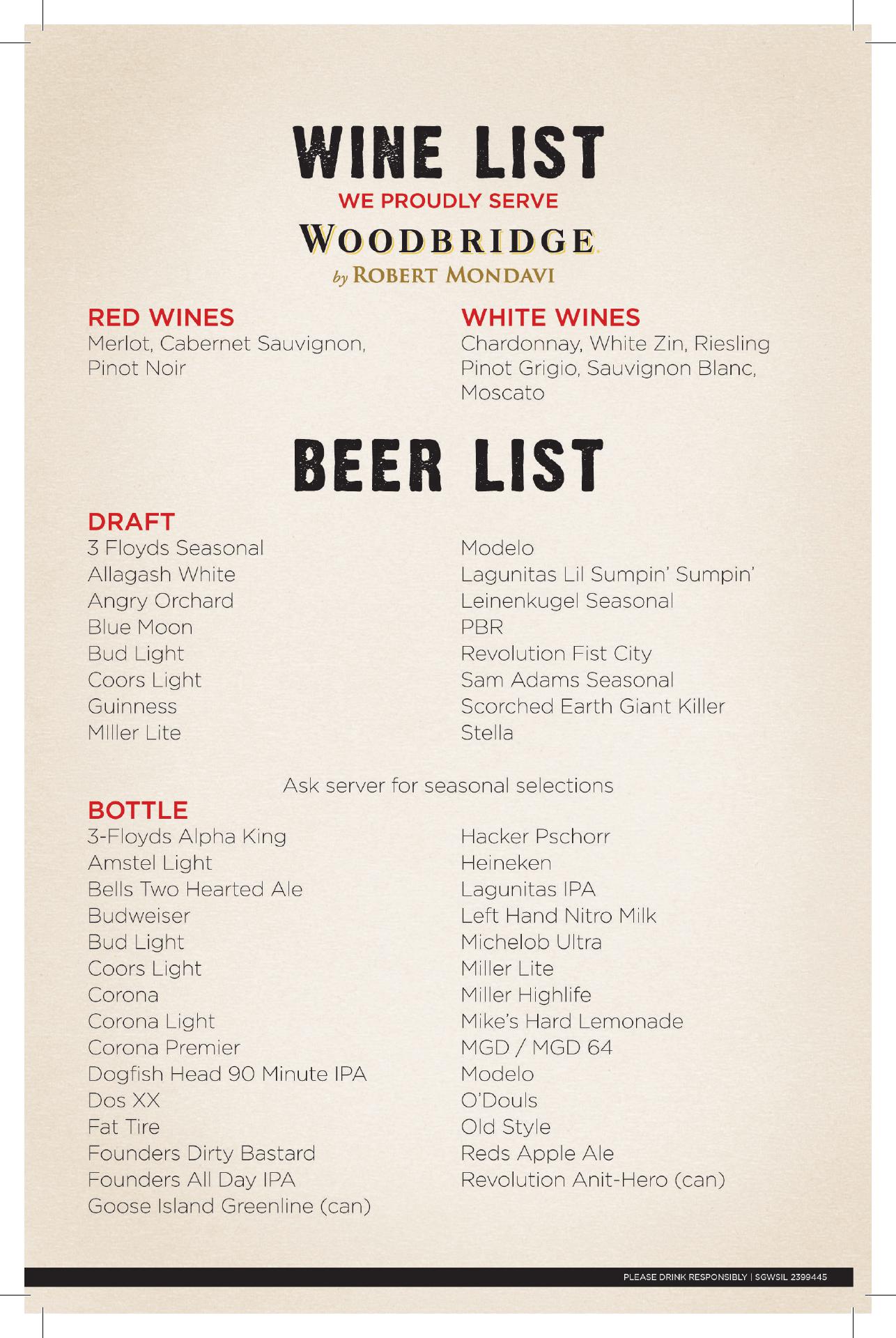 WINE LIST

WE PROUDLY SERVE

WOODBRIDGE

by ROBERT MONDAVI

RED WINES
Merlot, Cabernet Sauvignon, Pinot Noir

WHITE WINES
Chardonnay, White Zin, Riesling Pinot Grigio, Sauvignon Blanc, Moscato

BEER LIST

DRAFT
3 Floyds Seasonal
Allagash White
Angry Orchard
Blue Moon
Bud Light
Coors Light
Guinness
MIller Lite

Modelo
Lagunitas Lil Sumpin' Sumpin'
Leinenkugel Seasonal
PBR
Revolution Fist City
Sam Adams Seasonal
Scorched Earth Giant Killer
Stella

Ask server for seasonal selections

BOTTLE
3-Floyds Alpha King
Amstel Light
Bells Two Hearted Ale
Budweiser
Bud Light
Coors Light
Corona
Corona Light
Corona Premier
Dogfish Head 90 Minute IPA
Dos XX
Fat Tire
Founders Dirty Bastard
Founders All Day IPA
Goose Island Greenline (can)

Hacker Pschorr
Heineken
Lagunitas IPA
Left Hand Nitro Milk
Michelob Ultra
Miller Lite
Miller Highlife
Mike's Hard Lemonade
MGD / MGD 64
Modelo
O'Douls
Old Style
Reds Apple Ale
Revolution Anit-Hero (can)

PLEASE DRINK RESPONSIBLY | SGWSIL 2399445